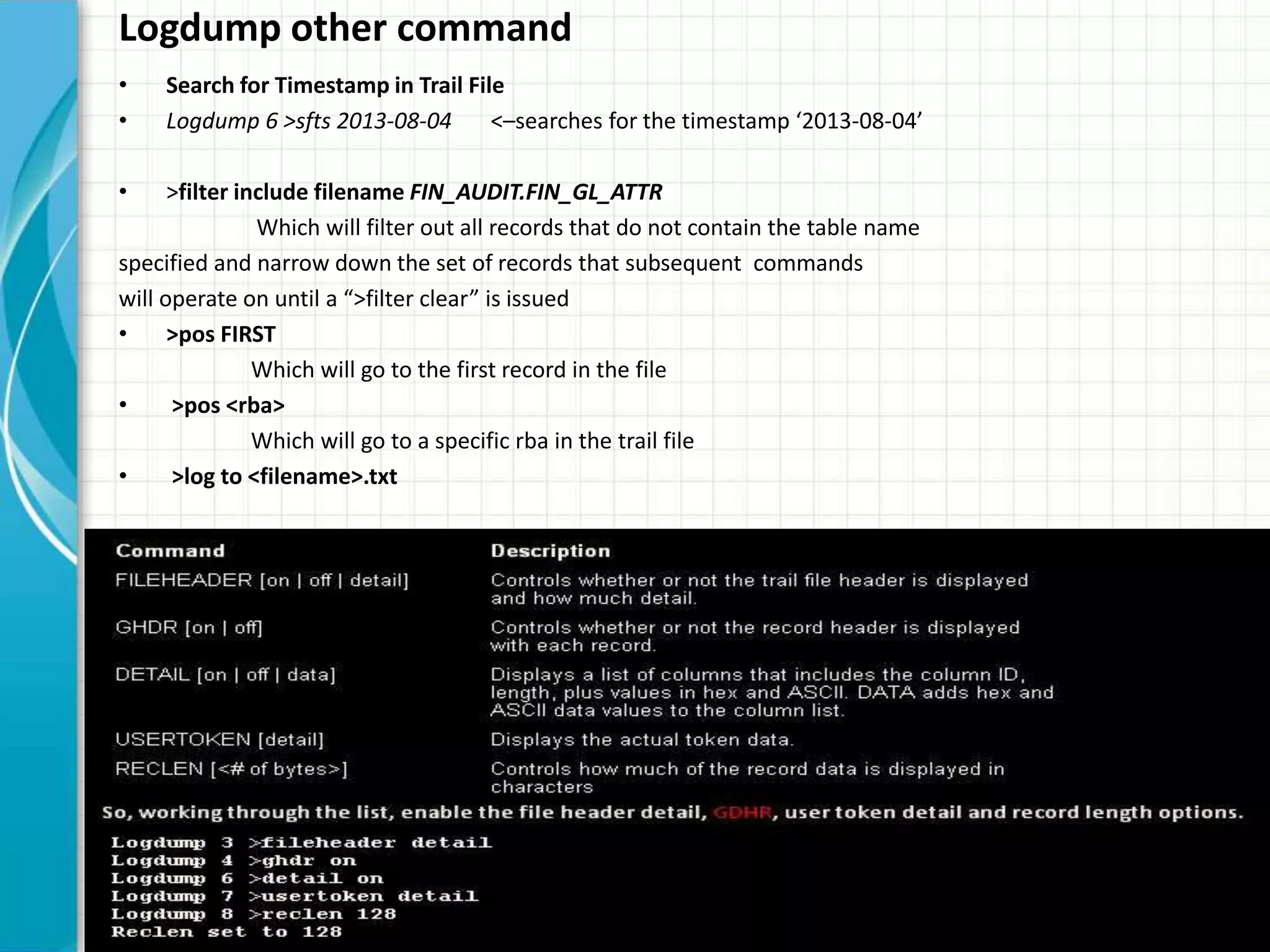 Logdump other command

• Search for Timestamp in Trail File
• Logdump 6 >sfts 2013-08-04 <–searches for the timestamp ‘2013-08-04’

• >filter include filename FIN_AUDIT.FIN_GL_ATTR
Which will filter out all records that do not contain the table name specified and narrow down the set of records that subsequent commands will operate on until a “>filter clear” is issued
• >pos FIRST
Which will go to the first record in the file
• >pos <rba>
Which will go to a specific rba in the trail file
• >log to <filename>.txt

| Command | Description |
|---|---|
| FILEHEADER [on \| off \| detail] | Controls whether or not the trail file header is displayed and how much detail. |
| GHDR [on \| off] | Controls whether or not the record header is displayed with each record. |
| DETAIL [on \| off \| data] | Displays a list of columns that includes the column ID, length, plus values in hex and ASCII. DATA adds hex and ASCII data values to the column list. |
| USERTOKEN [detail] | Displays the actual token data. |
| RECLEN [<# of bytes>] | Controls how much of the record data is displayed in characters |

So, working through the list, enable the file header detail, GDHR, user token detail and record length options.

Logdump 3 >fileheader detail
Logdump 4 >ghdr on
Logdump 6 >detail on
Logdump 7 >usertoken detail
Logdump 8 >reclen 128
Reclen set to 128